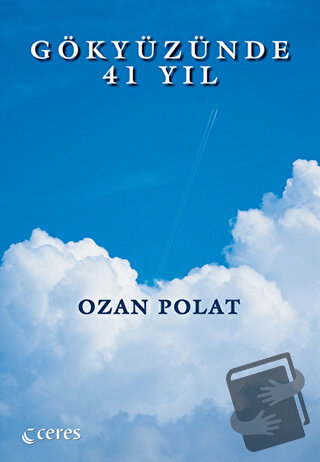 GÖKYÜZÜNDE
41 YIL

OZAN POLAT

ceres